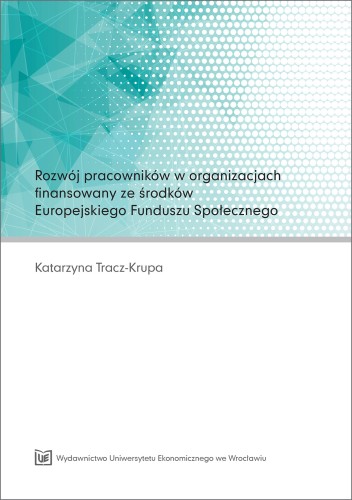 Rozwój pracowników w organizacjach finansowany ze środków Europejskiego Funduszu Społecznego

Katarzyna Tracz-Krupa

UE Wydawnictwo Uniwersytetu Ekonomicznego we Wrocławiu